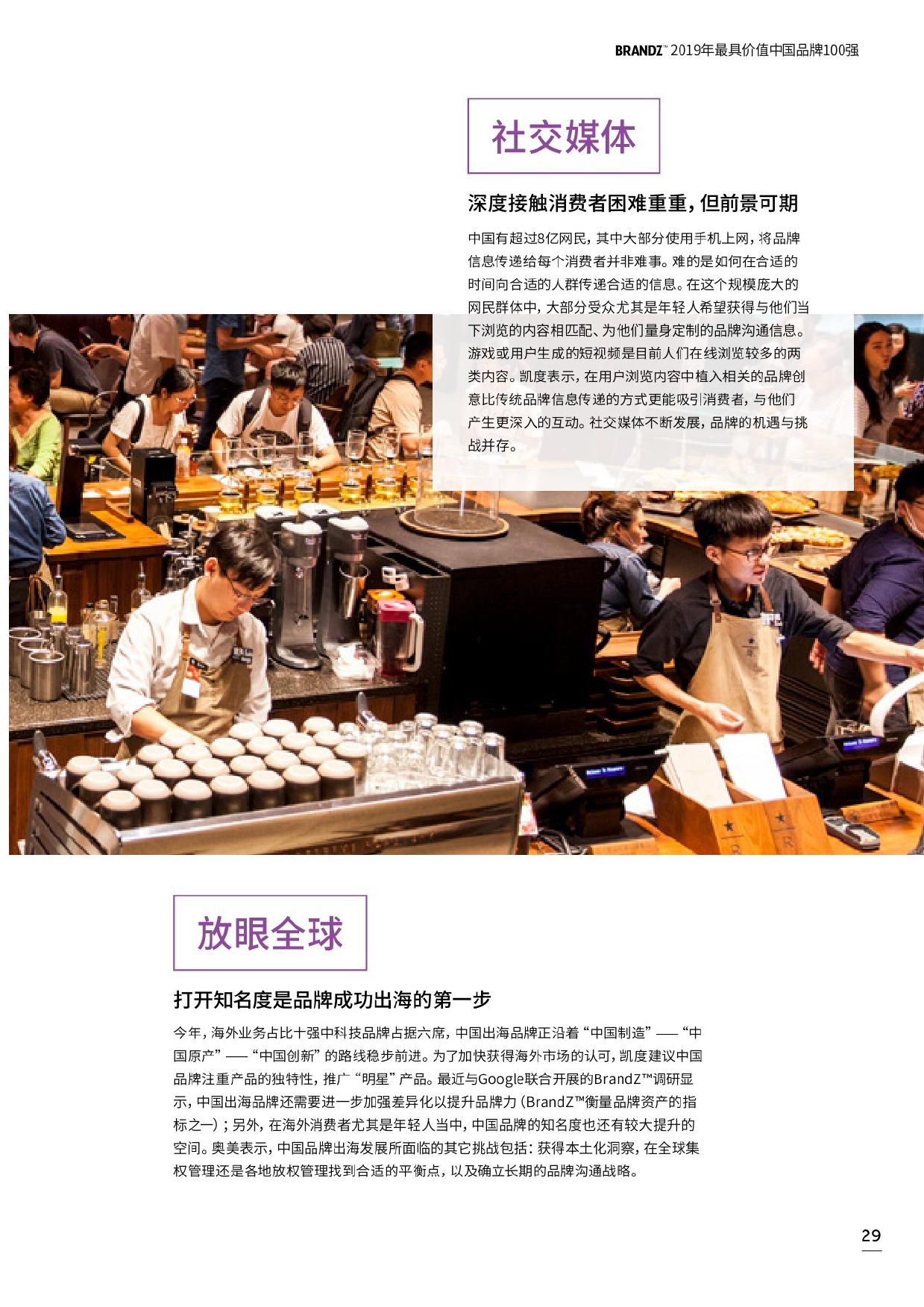 BRANDZ™ 2019年最具价值中国品牌100强

社交媒体

深度接触消费者困难重重，但前景可期

中国有超过8亿网民，其中大部分使用手机上网，将品牌信息传递给每个消费者并非难事。难的是如何在合适的时间向合适的人群传递合适的信息。在这个规模庞大的网民群体中，大部分受众尤其是年轻人希望获得与他们当下浏览的内容相匹配、为他们量身定制的品牌沟通信息。游戏或用户生成的短视频是目前人们在线浏览较多的两类内容。凯度表示，在用户浏览内容中植入相关的品牌创意比传统品牌信息传递的方式更能吸引消费者，与他们产生更深入的互动。社交媒体不断发展，品牌的机遇与挑战并存。

放眼全球

打开知名度是品牌成功出海的第一步

今年，海外业务占比十强中科技品牌占据六席，中国出海品牌正沿着“中国制造”——“中国原产”——“中国创新”的路线稳步前进。为了加快获得海外市场的认可，凯度建议中国品牌注重产品的独特性，推广“明星”产品。最近与Google联合开展的BrandZ™调研显示，中国出海品牌还需要进一步加强差异化以提升品牌力（BrandZ™衡量品牌资产的指标之一）；另外，在海外消费者尤其是年轻人当中，中国品牌的知名度也还有较大提升的空间。奥美表示，中国品牌出海发展所面临的其它挑战包括：获得本土化洞察，在全球集权管理还是各地放权管理找到合适的平衡点，以及确立长期的品牌沟通战略。

29